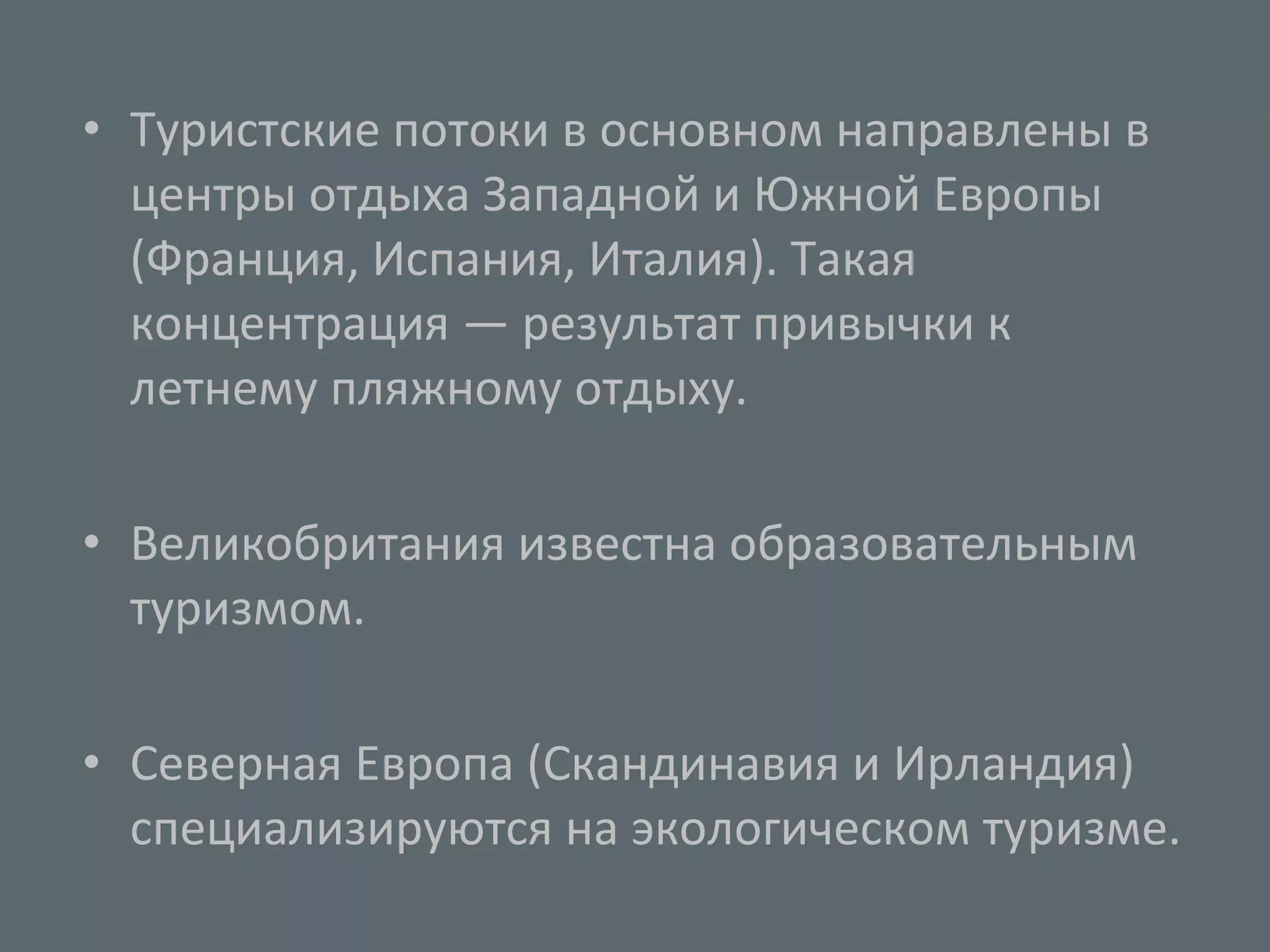 • Туристские потоки в основном направлены в центры отдыха Западной и Южной Европы (Франция, Испания, Италия). Такая концентрация — результат привычки к летнему пляжному отдыху.

• Великобритания известна образовательным туризмом.

• Северная Европа (Скандинавия и Ирландия) специализируются на экологическом туризме.